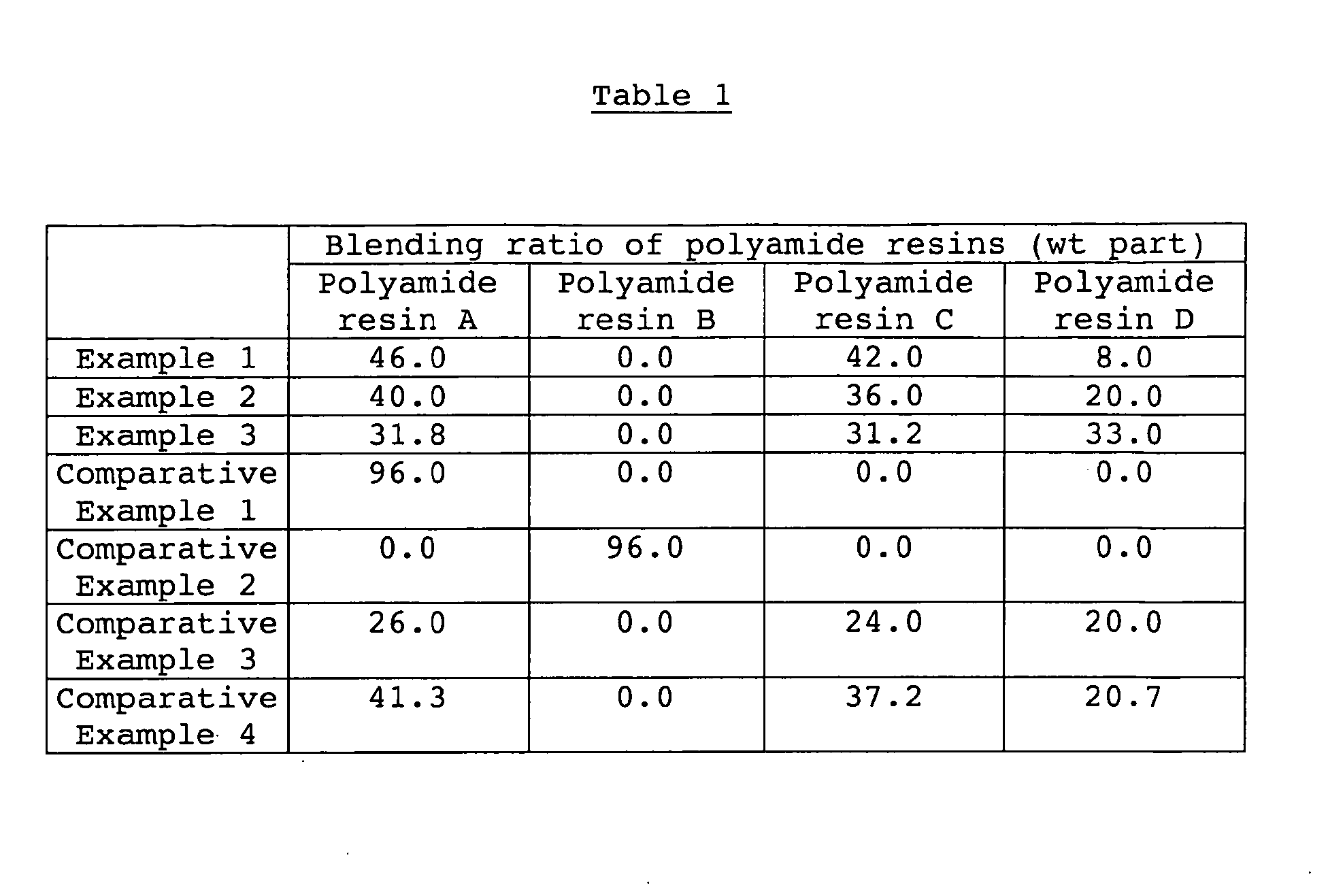 Table 1

|  | Blending ratio of polyamide resins (wt part) |  |  |  |
|---|---|---|---|---|
|  | Polyamide resin A | Polyamide resin B | Polyamide resin C | Polyamide resin D |
| Example 1 | 46.0 | 0.0 | 42.0 | 8.0 |
| Example 2 | 40.0 | 0.0 | 36.0 | 20.0 |
| Example 3 | 31.8 | 0.0 | 31.2 | 33.0 |
| Comparative Example 1 | 96.0 | 0.0 | 0.0 | 0.0 |
| Comparative Example 2 | 0.0 | 96.0 | 0.0 | 0.0 |
| Comparative Example 3 | 26.0 | 0.0 | 24.0 | 20.0 |
| Comparative Example 4 | 41.3 | 0.0 | 37.2 | 20.7 |